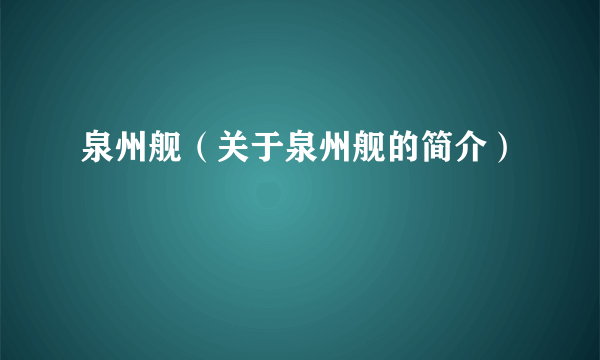 泉州舰（关于泉州舰的简介）